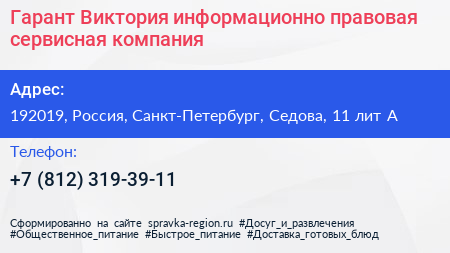 Гарант Виктория информационно правовая сервисная компания

Адрес:

192019, Россия, Санкт-Петербург, Седова, 11 лит А

Телефон:

+7 (812) 319-39-11

Сформированно на сайте spravka-region.ru #Досуг_и_развлечения #Общественное_питание #Быстрое_питание #Доставка_готовых_блюд